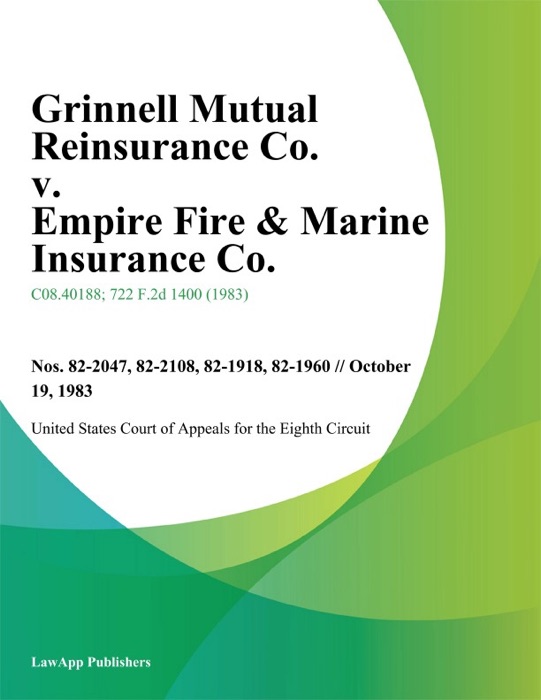 Grinnell Mutual Reinsurance Co. v. Empire Fire & Marine Insurance Co.

C08.40188; 722 F.2d 1400 (1983)

Nos. 82-2047, 82-2108, 82-1918, 82-1960 // October 19, 1983

United States Court of Appeals for the Eighth Circuit

LawApp Publishers